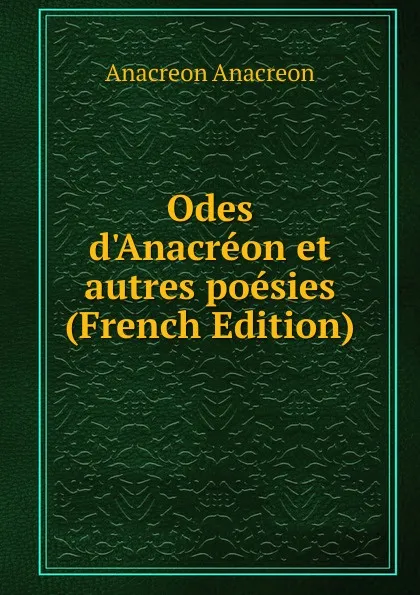 Anacreon Anacreon

Odes d'Anacréon et autres poésies (French Edition)